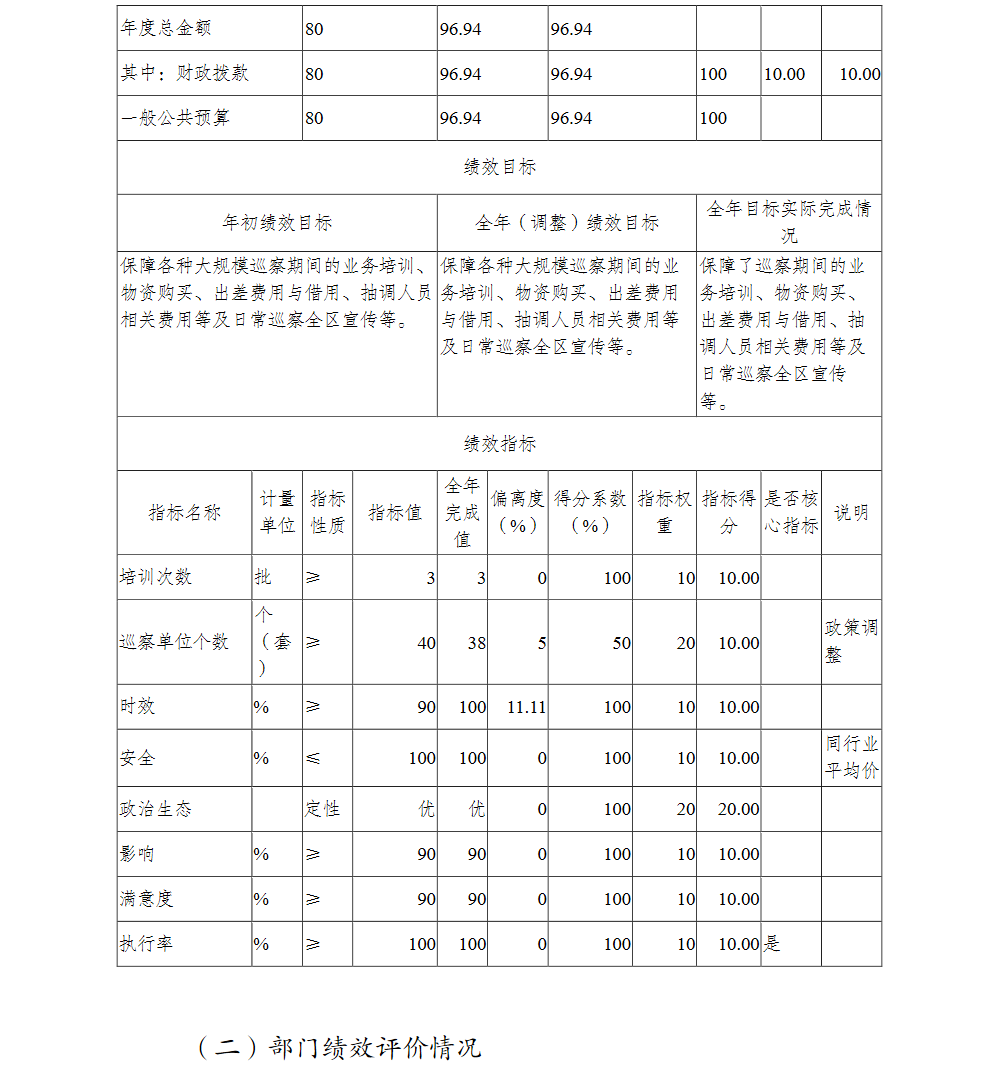 | 年度总金额 | 80 | 96.94 | 96.94 | | | |
|---|---|---|---|---|---|---|
| 其中：财政拨款 | 80 | 96.94 | 96.94 | 100 | 10.00 | 10.00 |
| 一般公共预算 | 80 | 96.94 | 96.94 | 100 | | |

绩效目标

| 年初绩效目标 | 全年（调整）绩效目标 | 全年目标实际完成情况 |
|---|---|---|
| 保障各种大规模巡察期间的业务培训、物资购买、出差费用与借用、抽调人员相关费用等及日常巡察全区宣传等。 | 保障各种大规模巡察期间的业务培训、物资购买、出差费用与借用、抽调人员相关费用等及日常巡察全区宣传等。 | 保障了巡察期间的业务培训、物资购买、出差费用与借用、抽调人员相关费用等及日常巡察全区宣传等。 |

绩效指标

| 指标名称 | 计量单位 | 指标性质 | 指标值 | 全年完成值 | 偏离度（%） | 得分系数（%） | 指标权重 | 指标得分 | 是否核心指标 | 说明 |
|---|---|---|---|---|---|---|---|---|---|---|
| 培训次数 | 批 | ≥ | 3 | 3 | 0 | 100 | 10 | 10.00 | | |
| 巡察单位个数 | 个（套） | ≥ | 40 | 38 | 5 | 50 | 20 | 10.00 | | 政策调整 |
| 时效 | % | ≥ | 90 | 100 | 11.11 | 100 | 10 | 10.00 | | |
| 安全 | % | ≤ | 100 | 100 | 0 | 100 | 10 | 10.00 | | 同行业平均价 |
| 政治生态 | | 定性 | 优 | 优 | 0 | 100 | 20 | 20.00 | | |
| 影响 | % | ≥ | 90 | 90 | 0 | 100 | 10 | 10.00 | | |
| 满意度 | % | ≥ | 90 | 90 | 0 | 100 | 10 | 10.00 | | |
| 执行率 | % | ≥ | 100 | 100 | 0 | 100 | 10 | 10.00 | 是 | |

（二）部门绩效评价情况